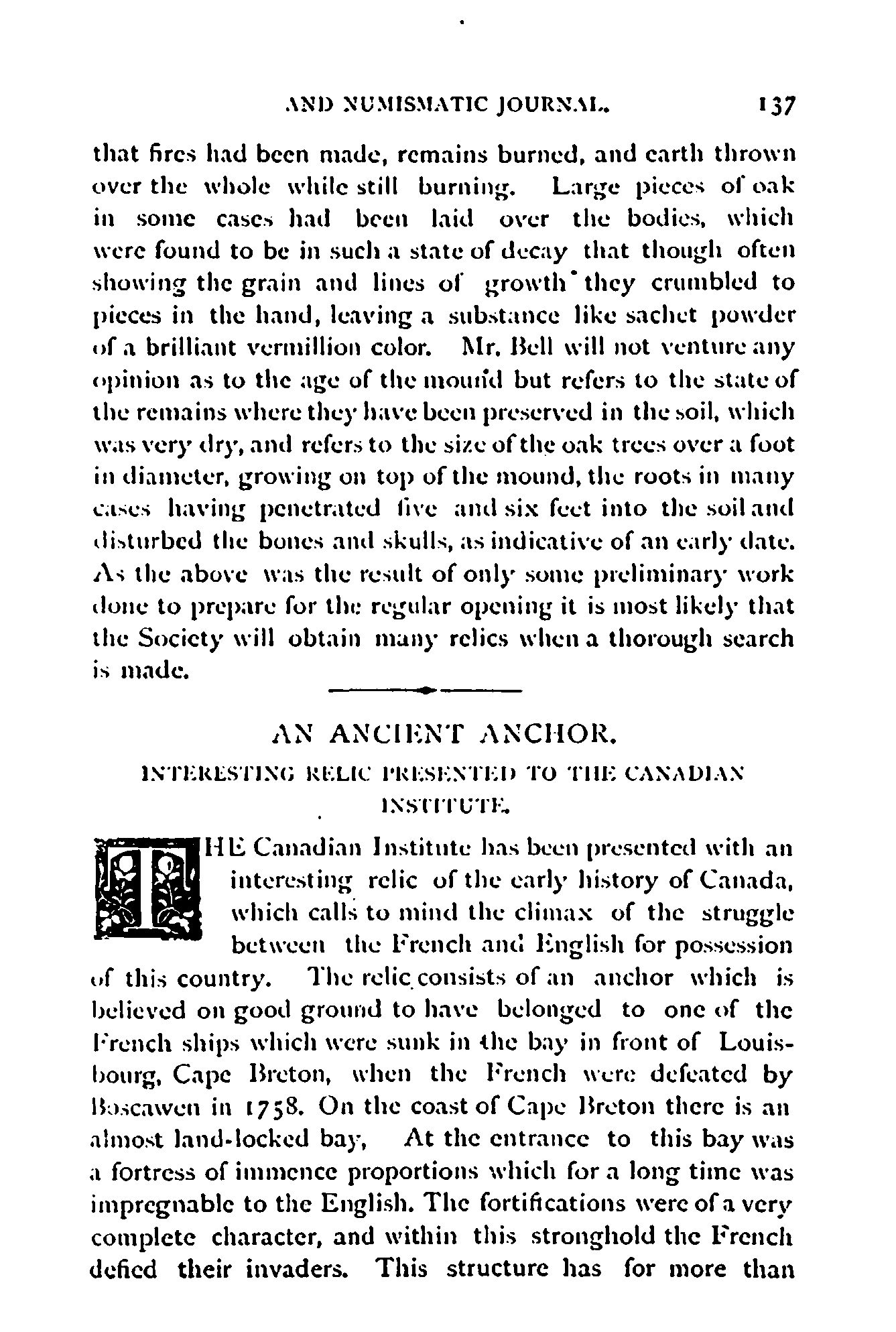 AND NUMISMATIC JOURNAL. 137

that fires had been made, remains burned, and earth thrown over the whole while still burning. Large pieces of oak in some cases had been laid over the bodies, which were found to be in such a state of decay that though often showing the grain and lines of growth they crumbled to pieces in the hand, leaving a substance like sachet powder of a brilliant vermillion color. Mr. Bell will not venture any opinion as to the age of the mound but refers to the state of the remains where they have been preserved in the soil, which was very dry, and refers to the size of the oak trees over a foot in diameter, growing on top of the mound, the roots in many cases having penetrated five and six feet into the soil and disturbed the bones and skulls, as indicative of an early date. As the above was the result of only some preliminary work done to prepare for the regular opening it is most likely that the Society will obtain many relics when a thorough search is made.

AN ANCIENT ANCHOR.

INTERESTING RELIC PRESENTED TO THE CANADIAN INSTITUTE.

THE Canadian Institute has been presented with an interesting relic of the early history of Canada, which calls to mind the climax of the struggle between the French and English for possession of this country. The relic consists of an anchor which is believed on good ground to have belonged to one of the French ships which were sunk in the bay in front of Louisbourg, Cape Breton, when the French were defeated by Boscawen in 1758. On the coast of Cape Breton there is an almost land-locked bay, At the entrance to this bay was a fortress of immence proportions which for a long time was impregnable to the English. The fortifications were of a very complete character, and within this stronghold the French defied their invaders. This structure has for more than